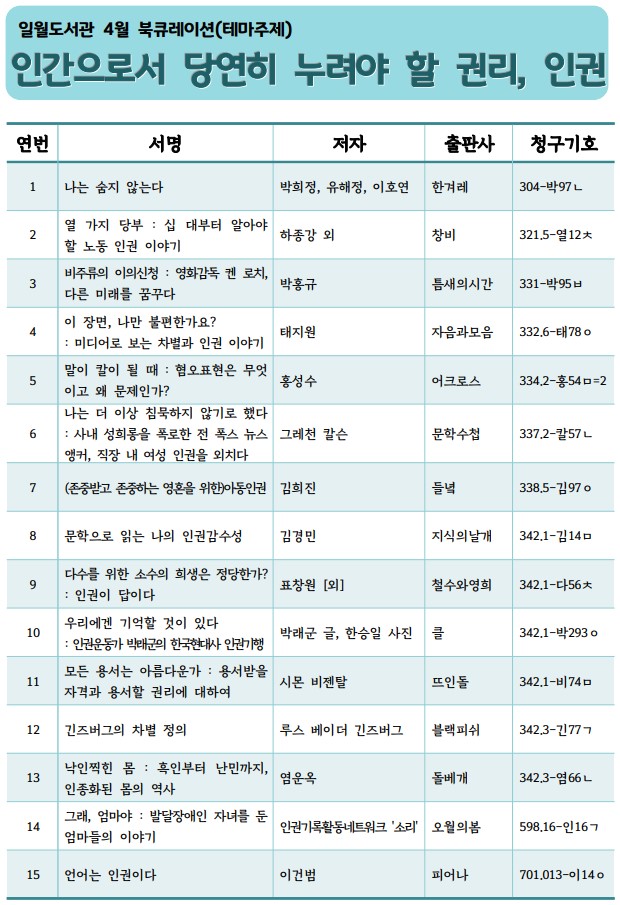 일월도서관 4월 북큐레이션(테마주제)

인간으로서 당연히 누려야 할 권리, 인권

| 연번 | 서명 | 저자 | 출판사 | 청구기호 |
|---|---|---|---|---|
| 1 | 나는 숨지 않는다 | 박희정, 유해정, 이호연 | 한겨레 | 304-박97ㄴ |
| 2 | 열 가지 당부 : 십 대부터 알아야 할 노동 인권 이야기 | 하종강 외 | 창비 | 321.5-열12ㅊ |
| 3 | 비주류의 이의신청 : 영화감독 켄 로치, 다른 미래를 꿈꾸다 | 박홍규 | 틈새의시간 | 331-박95ㅂ |
| 4 | 이 장면, 나만 불편한가요? : 미디어로 보는 차별과 인권 이야기 | 태지원 | 자음과모음 | 332.6-태78ㅇ |
| 5 | 말이 칼이 될 때 : 혐오표현은 무엇이고 왜 문제인가? | 홍성수 | 어크로스 | 334.2-홍54ㅁ=2 |
| 6 | 나는 더 이상 침묵하지 않기로 했다 : 사내 성희롱을 폭로한 전 폭스 뉴스 앵커, 직장 내 여성 인권을 외치다 | 그레천 칼슨 | 문학수첩 | 337.2-칼57ㄴ |
| 7 | (존중받고 존중하는 영혼을 위한)아동인권 | 김희진 | 들녘 | 338.5-김97ㅇ |
| 8 | 문학으로 읽는 나의 인권감수성 | 김경민 | 지식의날개 | 342.1-김14ㅁ |
| 9 | 다수를 위한 소수의 희생은 정당한가? : 인권이 답이다 | 표창원 [외] | 철수와영희 | 342.1-다56ㅊ |
| 10 | 우리에겐 기억할 것이 있다 : 인권운동가 박래군의 한국현대사 인권기행 | 박래군 글, 한승일 사진 | 클 | 342.1-박293ㅇ |
| 11 | 모든 용서는 아름다운가 : 용서받을 자격과 용서할 권리에 대하여 | 시몬 비젠탈 | 뜨인돌 | 342.1-비74ㅁ |
| 12 | 긴즈버그의 차별 정의 | 루스 베이더 긴즈버그 | 블랙피쉬 | 342.3-긴77ㄱ |
| 13 | 낙인찍힌 몸 : 흑인부터 난민까지, 인종화된 몸의 역사 | 염운옥 | 돌베개 | 342.3-염66ㄴ |
| 14 | 그래, 엄마야 : 발달장애인 자녀를 둔 엄마들의 이야기 | 인권기록활동네트워크 '소리' | 오월의봄 | 598.16-인16ㄱ |
| 15 | 언어는 인권이다 | 이건범 | 피어나 | 701.013-이14ㅇ |